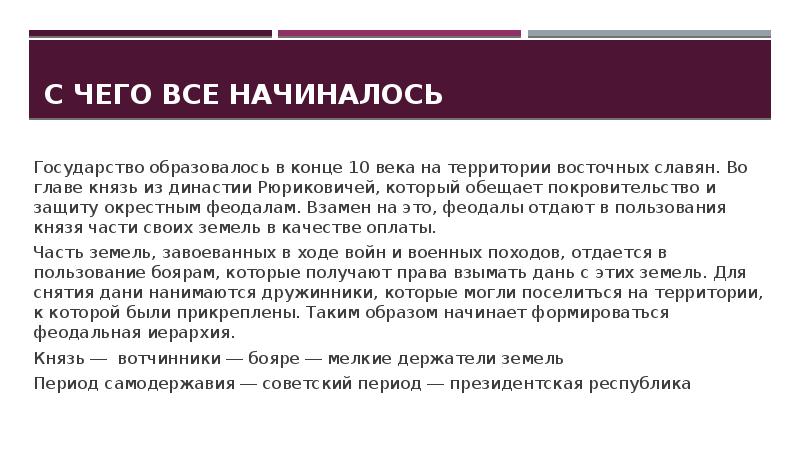 С ЧЕГО ВСЕ НАЧИНАЛОСЬ

Государство образовалось в конце 10 века на территории восточных славян. Во главе князь из династии Рюриковичей, который обещает покровительство и защиту окрестным феодалам. Взамен на это, феодалы отдают в пользования князя части своих земель в качестве оплаты.

Часть земель, завоеванных в ходе войн и военных походов, отдается в пользование боярам, которые получают права взымать дань с этих земель. Для снятия дани нанимаются дружинники, которые могли поселиться на территории, к которой были прикреплены. Таким образом начинает формироваться феодальная иерархия.

Князь — вотчинники — бояре — мелкие держатели земель

Период самодержавия — советский период — президентская республика